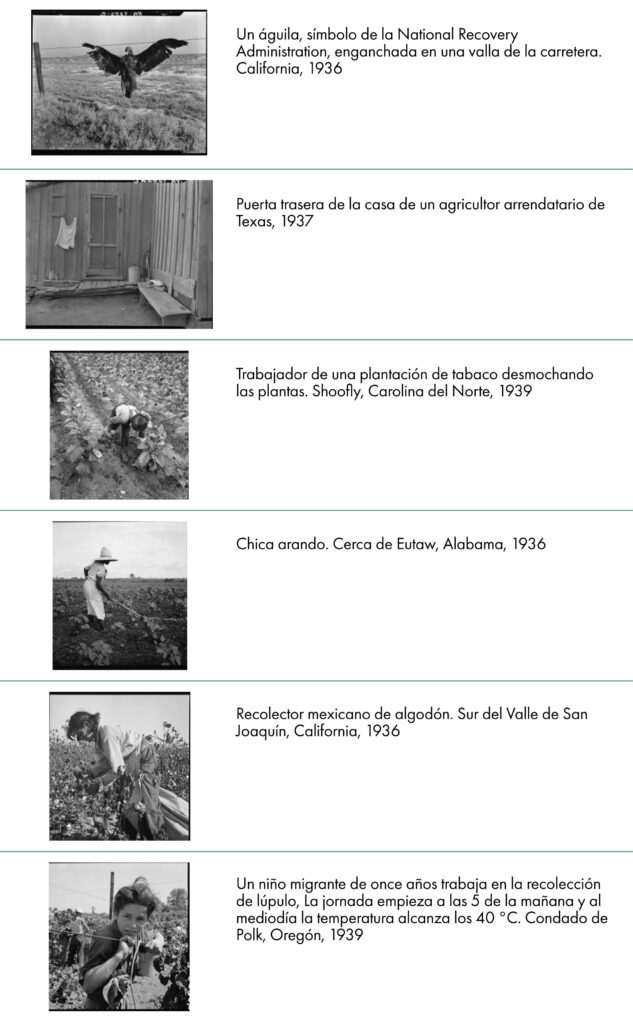 Un águila, símbolo de la National Recovery Administration, enganchada en una valla de la carretera. California, 1936

Puerta trasera de la casa de un agricultor arrendatario de Texas, 1937

Trabajador de una plantación de tabaco desmochando las plantas. Shoofly, Carolina del Norte, 1939

Chica arando. Cerca de Eutaw, Alabama, 1936

Recolector mexicano de algodón. Sur del Valle de San Joaquín, California, 1936

Un niño migrante de once años trabaja en la recolección de lúpulo, La jornada empieza a las 5 de la mañana y al mediodía la temperatura alcanza los 40 °C. Condado de Polk, Oregón, 1939